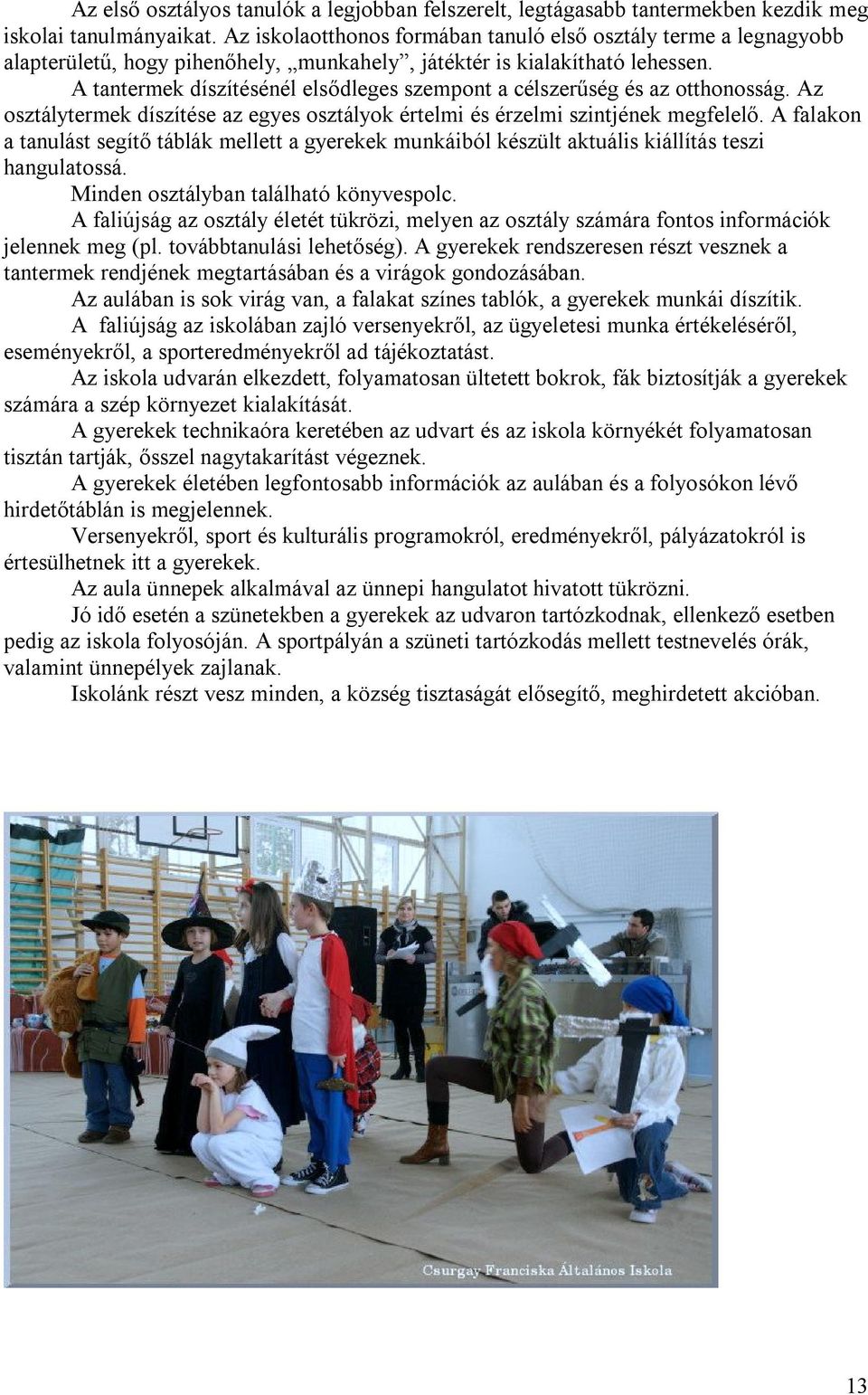 Az első osztályos tanulók a legjobban felszerelt, legtágasabb tantermekben kezdik meg iskolai tanulmányaikat. Az iskolaotthonos formában tanuló első osztály terme a legnagyobb alapterületű, hogy pihenőhely, „munkahely”, játéktér is kialakítható lehessen.

A tantermek díszítésénél elsődleges szempont a célszerűség és az otthonosság. Az osztálytermek díszítése az egyes osztályok értelmi és érzelmi szintjének megfelelő. A falakon a tanulást segítő táblák mellett a gyerekek munkáiból készült aktuális kiállítás teszi hangulatossá.

Minden osztályban található könyvespolc.

A faliújság az osztály életét tükrözi, melyen az osztály számára fontos információk jelennek meg (pl. továbbtanulási lehetőség). A gyerekek rendszeresen részt vesznek a tantermek rendjének megtartásában és a virágok gondozásában.

Az aulában is sok virág van, a falakat színes tablók, a gyerekek munkái díszítik.

A faliújság az iskolában zajló versenyekről, az ügyeletesi munka értékeléséről, eseményekről, a sporteredményekről ad tájékoztatást.

Az iskola udvarán elkezdett, folyamatosan ültetett bokrok, fák biztosítják a gyerekek számára a szép környezet kialakítását.

A gyerekek technikaóra keretében az udvart és az iskola környékét folyamatosan tisztán tartják, ősszel nagytakarítást végeznek.

A gyerekek életében legfontosabb információk az aulában és a folyosókon lévő hirdetőtáblán is megjelennek.

Versenyekről, sport és kulturális programokról, eredményekről, pályázatokról is értesülhetnek itt a gyerekek.

Az aula ünnepek alkalmával az ünnepi hangulatot hivatott tükrözni.

Jó idő esetén a szünetekben a gyerekek az udvaron tartózkodnak, ellenkező esetben pedig az iskola folyosóján. A sportpályán a szüneti tartózkodás mellett testnevelés órák, valamint ünnepélyek zajlanak.

Iskolánk részt vesz minden, a község tisztaságát elősegítő, meghirdetett akcióban.

Csurgay Franciska Általános Iskola

13